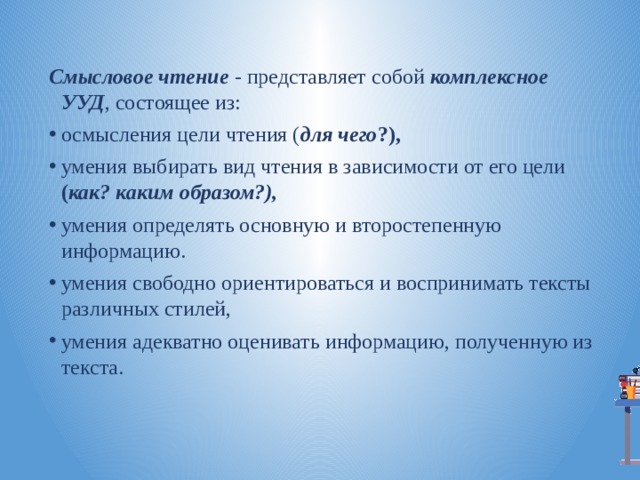 Смысловое чтение - представляет собой комплексное УУД, состоящее из:

• осмысления цели чтения (для чего?),

• умения выбирать вид чтения в зависимости от его цели (как? каким образом?),

• умения определять основную и второстепенную информацию.

• умения свободно ориентироваться и воспринимать тексты различных стилей,

• умения адекватно оценивать информацию, полученную из текста.